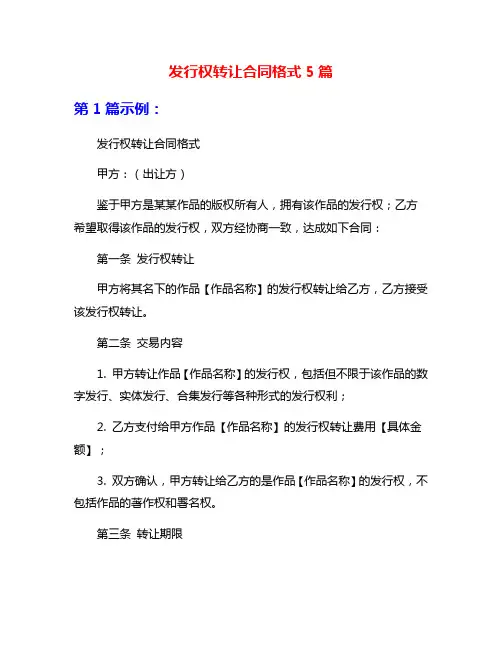 发行权转让合同格式 5 篇

第 1 篇示例：

发行权转让合同格式

甲方：（出让方）

鉴于甲方是某某作品的版权所有人，拥有该作品的发行权；乙方希望取得该作品的发行权，双方经协商一致，达成如下合同：

第一条 发行权转让

甲方将其名下的作品【作品名称】的发行权转让给乙方，乙方接受该发行权转让。

第二条 交易内容

1. 甲方转让作品【作品名称】的发行权，包括但不限于该作品的数字发行、实体发行、合集发行等各种形式的发行权利；

2. 乙方支付给甲方作品【作品名称】的发行权转让费用【具体金额】；

3. 双方确认，甲方转让给乙方的是作品【作品名称】的发行权，不包括作品的著作权和署名权。

第三条 转让期限